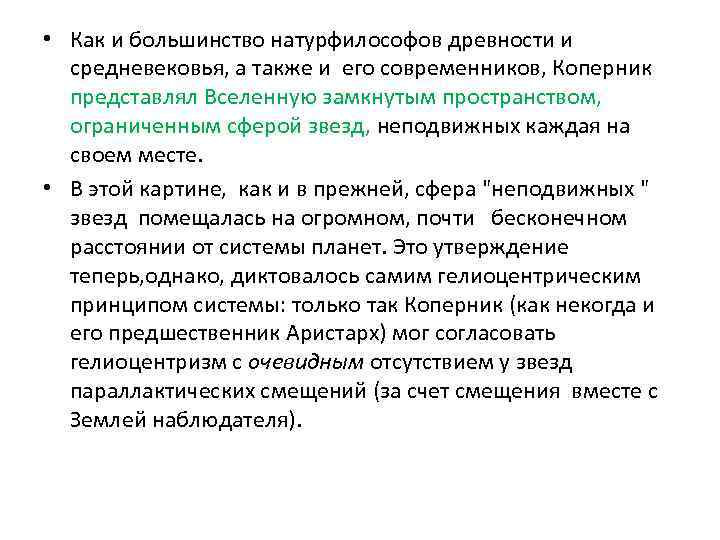 • Как и большинство натурфилософов древности и средневековья, а также и его современников, Коперник представлял Вселенную замкнутым пространством, ограниченным сферой звезд, неподвижных каждая на своем месте.

• В этой картине, как и в прежней, сфера "неподвижных " звезд помещалась на огромном, почти бесконечном расстоянии от системы планет. Это утверждение теперь,однако, диктовалось самим гелиоцентрическим принципом системы: только так Коперник (как некогда и его предшественник Аристарх) мог согласовать гелиоцентризм с очевидным отсутствием у звезд параллактических смещений (за счет смещения вместе с Землей наблюдателя).